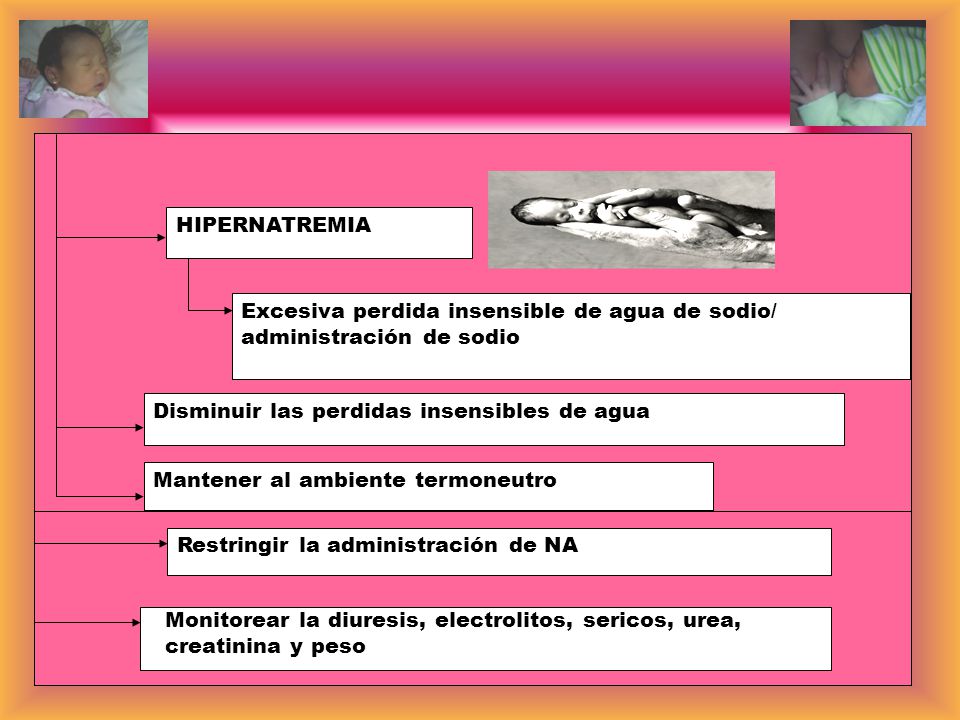 HIPERNATREMIA

Excesiva perdida insensible de agua de sodio/ administración de sodio

Disminuir las perdidas insensibles de agua

Mantener al ambiente termoneutro

Restringir la administración de NA

Monitorear la diuresis, electrolitos, sericos, urea, creatinina y peso